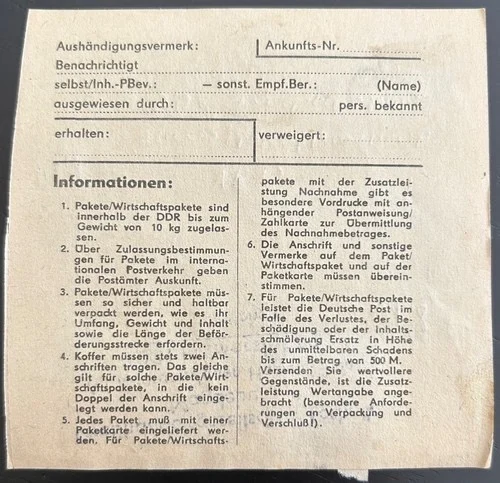 Aushändigungsvermerk:

Ankunfts-Nr.

Benachrichtigt

selbst/Inh.-PBev.: — sonst. Empf.Ber.: (Name)

ausgewiesen durch: pers. bekannt

erhalten:

verweigert:

Informationen:

1. Pakete/Wirtschaftspakete sind innerhalb der DDR bis zum Gewicht von 10 kg zugelassen.

2. Über Zulassungsbestimmungen für Pakete im internationalen Postverkehr geben die Postämter Auskunft.

3. Pakete/Wirtschaftspakete müssen so sicher und haltbar verpackt werden, wie es ihr Umfang, Gewicht und Inhalt sowie die Länge der Beförderungsstrecke erfordern.

4. Koffer müssen stets zwei Anschriften tragen. Das gleiche gilt für solche Pakete/Wirtschaftspakete, in die kein Doppel der Anschrift eingelegt werden kann.

5. Jedes Paket muß mit einer Paketkarte eingeliefert werden. Für Pakete/Wirtschaftspakete mit der Zusatzleistung Nachnahme gibt es besondere Vordrucke mit anhängender Postanweisung/Zahlkarte zur Übermittlung des Nachnahmebetrages.

6. Die Anschrift und sonstige Vermerke auf dem Paket/Wirtschaftspaket und auf der Paketkarte müssen übereinstimmen.

7. Für Pakete/Wirtschaftspakete leistet die Deutsche Post im Falle des Verlustes, der Beschädigung oder der Inhaltsschmälerung Ersatz in Höhe des unmittelbaren Schadens bis zum Betrag von 500 M. Versenden Sie wertvollere Gegenstände, ist die Zusatzleistung Wertangabe angebracht (besondere Anforderungen an Verpackung und Verschluß!).